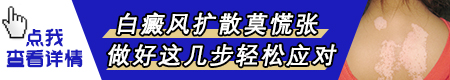 点我
查看详情

白癜风扩散莫慌张
做好这几步轻松应对